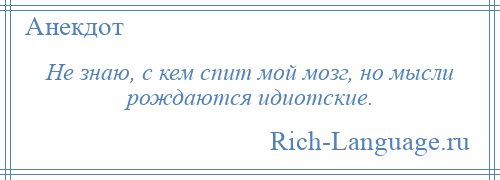 Анекдот

Не знаю, с кем спит мой мозг, но мысли рождаются идиотские.

Rich-Language.ru